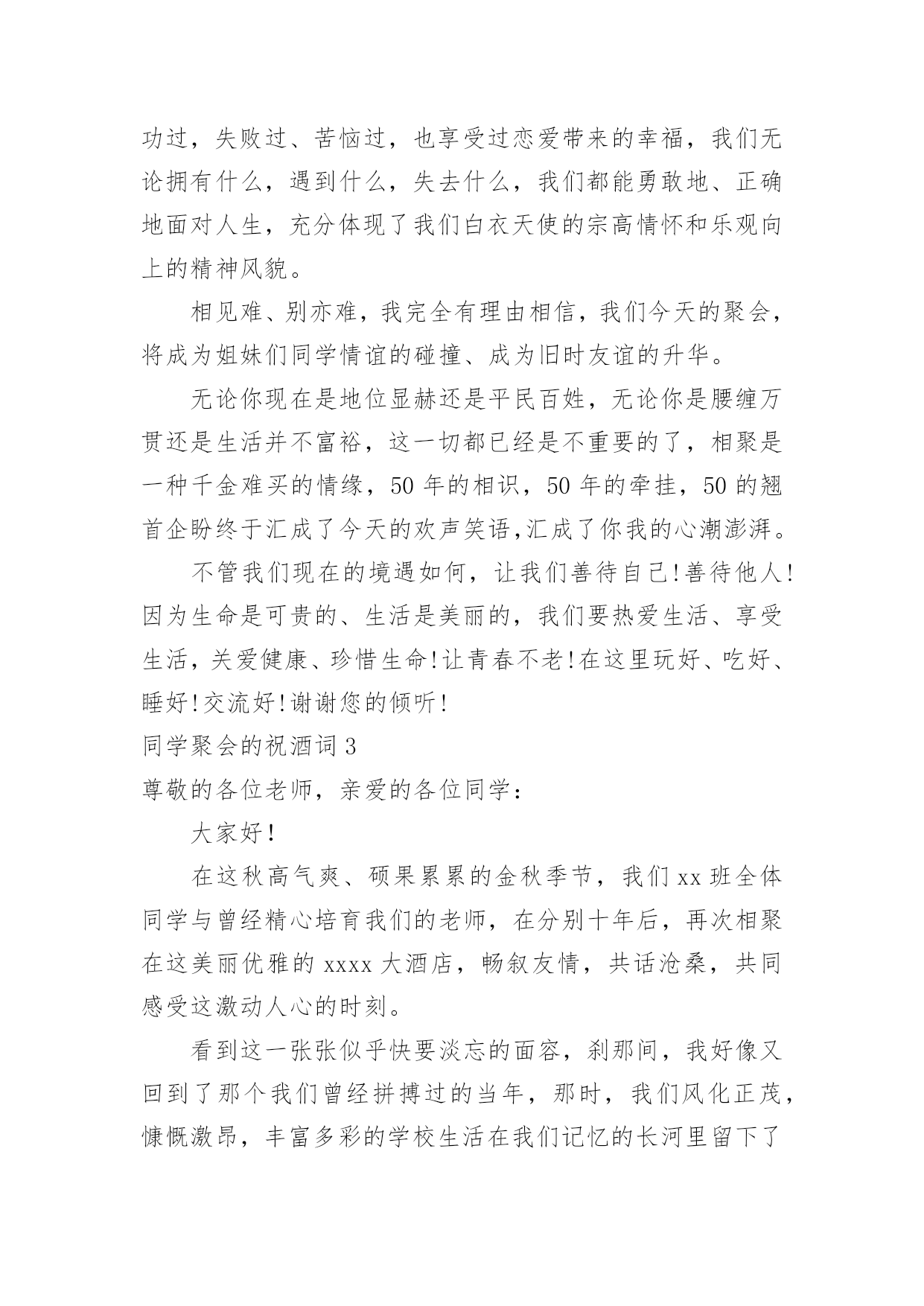 功过，失败过、苦恼过，也享受过恋爱带来的幸福，我们无论拥有什么，遇到什么，失去什么，我们都能勇敢地、正确地面对人生，充分体现了我们白衣天使的宗高情怀和乐观向上的精神风貌。

相见难、别亦难，我完全有理由相信，我们今天的聚会，将成为姐妹们同学情谊的碰撞、成为旧时友谊的升华。

无论你现在是地位显赫还是平民百姓，无论你是腰缠万贯还是生活并不富裕，这一切都已经是不重要的了，相聚是一种千金难买的情缘，50 年的相识，50 年的牵挂，50 的翘首企盼终于汇成了今天的欢声笑语,汇成了你我的心潮澎湃。

不管我们现在的境遇如何，让我们善待自己!善待他人!因为生命是可贵的、生活是美丽的，我们要热爱生活、享受生活，关爱健康、珍惜生命!让青春不老!在这里玩好、吃好、睡好!交流好!谢谢您的倾听!

同学聚会的祝酒词 3

尊敬的各位老师，亲爱的各位同学：

大家好!

在这秋高气爽、硕果累累的金秋季节，我们 xx 班全体同学与曾经精心培育我们的老师，在分别十年后，再次相聚在这美丽优雅的 xxxx 大酒店，畅叙友情，共话沧桑，共同感受这激动人心的时刻。

看到这一张张似乎快要淡忘的面容，刹那间，我好像又回到了那个我们曾经拼搏过的当年，那时，我们风化正茂，慷慨激昂，丰富多彩的学校生活在我们记忆的长河里留下了